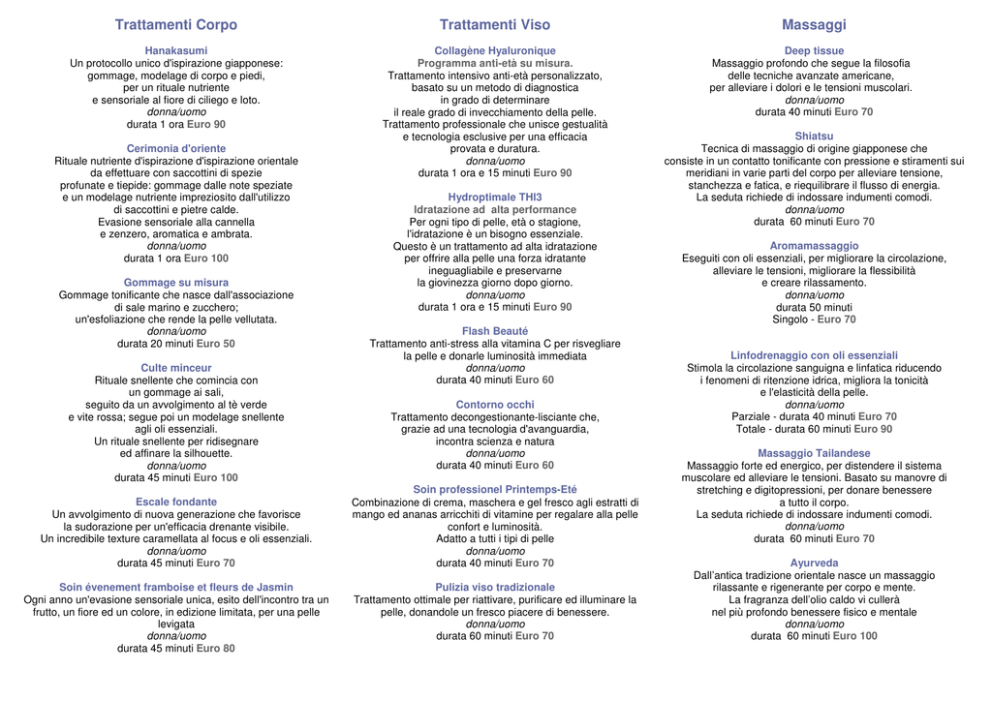 Trattamenti Corpo

Hanakasumi
Un protocollo unico d'ispirazione giapponese: gommage, modelage di corpo e piedi, per un rituale nutriente e sensoriale al fiore di ciliego e loto.
donna/uomo
durata 1 ora Euro 90

Cerimonia d'oriente
Rituale nutriente d'ispirazione d'ispirazione orientale da effettuare con saccottini di spezie profunate e tiepide: gommage dalle note speziate e un modelage nutriente impreziosito dall'utilizzo di saccottini e pietre calde. Evasione sensoriale alla cannella e zenzero, aromatica e ambrata.
donna/uomo
durata 1 ora Euro 100

Gommage su misura
Gommage tonificante che nasce dall'associazione di sale marino e zucchero; un'esfoliazione che rende la pelle vellutata.
donna/uomo
durata 20 minuti Euro 50

Culte minceur
Rituale snellente che comincia con un gommage ai sali, seguito da un avvolgimento al tè verde e vite rossa; segue poi un modelage snellente agli oli essenziali. Un rituale snellente per ridisegnare ed affinare la silhouette.
donna/uomo
durata 45 minuti Euro 100

Escale fondante
Un avvolgimento di nuova generazione che favorisce la sudorazione per un'efficacia drenante visibile. Un incredibile texture caramellata al focus e oli essenziali.
donna/uomo
durata 45 minuti Euro 70

Soin évenement framboise et fleurs de Jasmin
Ogni anno un'evasione sensoriale unica, esito dell'incontro tra un frutto, un fiore ed un colore, in edizione limitata, per una pelle levigata
donna/uomo
durata 45 minuti Euro 80

Trattamenti Viso

Collagène Hyaluronique
Programma anti-età su misura.
Trattamento intensivo anti-età personalizzato, basato su un metodo di diagnostica in grado di determinare il reale grado di invecchiamento della pelle. Trattamento professionale che unisce gestualità e tecnologia esclusive per una efficacia provata e duratura.
donna/uomo
durata 1 ora e 15 minuti Euro 90

Hydroptimale THI3
Idratazione ad alta performance
Per ogni tipo di pelle, età o stagione, l'idratazione è un bisogno essenziale. Questo è un trattamento ad alta idratazione per offrire alla pelle una forza idratante ineguagliabile e preservarne la giovinezza giorno dopo giorno.
donna/uomo
durata 1 ora e 15 minuti Euro 90

Flash Beauté
Trattamento anti-stress alla vitamina C per risvegliare la pelle e donarle luminosità immediata
donna/uomo
durata 40 minuti Euro 60

Contorno occhi
Trattamento decongestionante-lisciante che, grazie ad una tecnologia d'avanguardia, incontra scienza e natura
donna/uomo
durata 40 minuti Euro 60

Soin professionel Printemps-Eté
Combinazione di crema, maschera e gel fresco agli estratti di mango ed ananas arricchiti di vitamine per regalare alla pelle confort e luminosità.
Adatto a tutti i tipi di pelle
donna/uomo
durata 40 minuti Euro 70

Pulizia viso tradizionale
Trattamento ottimale per riattivare, purificare ed illuminare la pelle, donandole un fresco piacere di benessere.
donna/uomo
durata 60 minuti Euro 70

Massaggi

Deep tissue
Massaggio profondo che segue la filosofia delle tecniche avanzate americane, per alleviare i dolori e le tensioni muscolari.
donna/uomo
durata 40 minuti Euro 70

Shiatsu
Tecnica di massaggio di origine giapponese che consiste in un contatto tonificante con pressione e stiramenti sui meridiani in varie parti del corpo per alleviare tensione, stanchezza e fatica, e riequilibrare il flusso di energia. La seduta richiede di indossare indumenti comodi.
donna/uomo
durata 60 minuti Euro 70

Aromamassaggio
Eseguiti con oli essenziali, per migliorare la circolazione, alleviare le tensioni, migliorare la flessibilità e creare rilassamento.
donna/uomo
durata 50 minuti
Singolo - Euro 70

Linfodrenaggio con oli essenziali
Stimola la circolazione sanguigna e linfatica riducendo i fenomeni di ritenzione idrica, migliora la tonicità e l'elasticità della pelle.
donna/uomo
Parziale - durata 40 minuti Euro 70
Totale - durata 60 minuti Euro 90

Massaggio Tailandese
Massaggio forte ed energico, per distendere il sistema muscolare ed alleviare le tensioni. Basato su manovre di stretching e digitopressioni, per donare benessere a tutto il corpo.
La seduta richiede di indossare indumenti comodi.
donna/uomo
durata 60 minuti Euro 70

Ayurveda
Dall'antica tradizione orientale nasce un massaggio rilassante e rigenerante per corpo e mente. La fragranza dell'olio caldo vi cullerà nel più profondo benessere fisico e mentale
donna/uomo
durata 60 minuti Euro 100